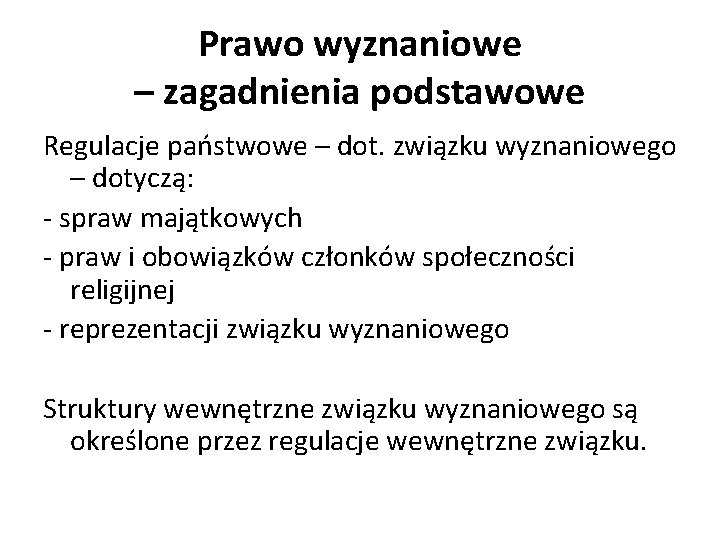 Prawo wyznaniowe
– zagadnienia podstawowe

Regulacje państwowe – dot. związku wyznaniowego – dotyczą:
- spraw majątkowych
- praw i obowiązków członków społeczności religijnej
- reprezentacji związku wyznaniowego

Struktury wewnętrzne związku wyznaniowego są określone przez regulacje wewnętrzne związku.